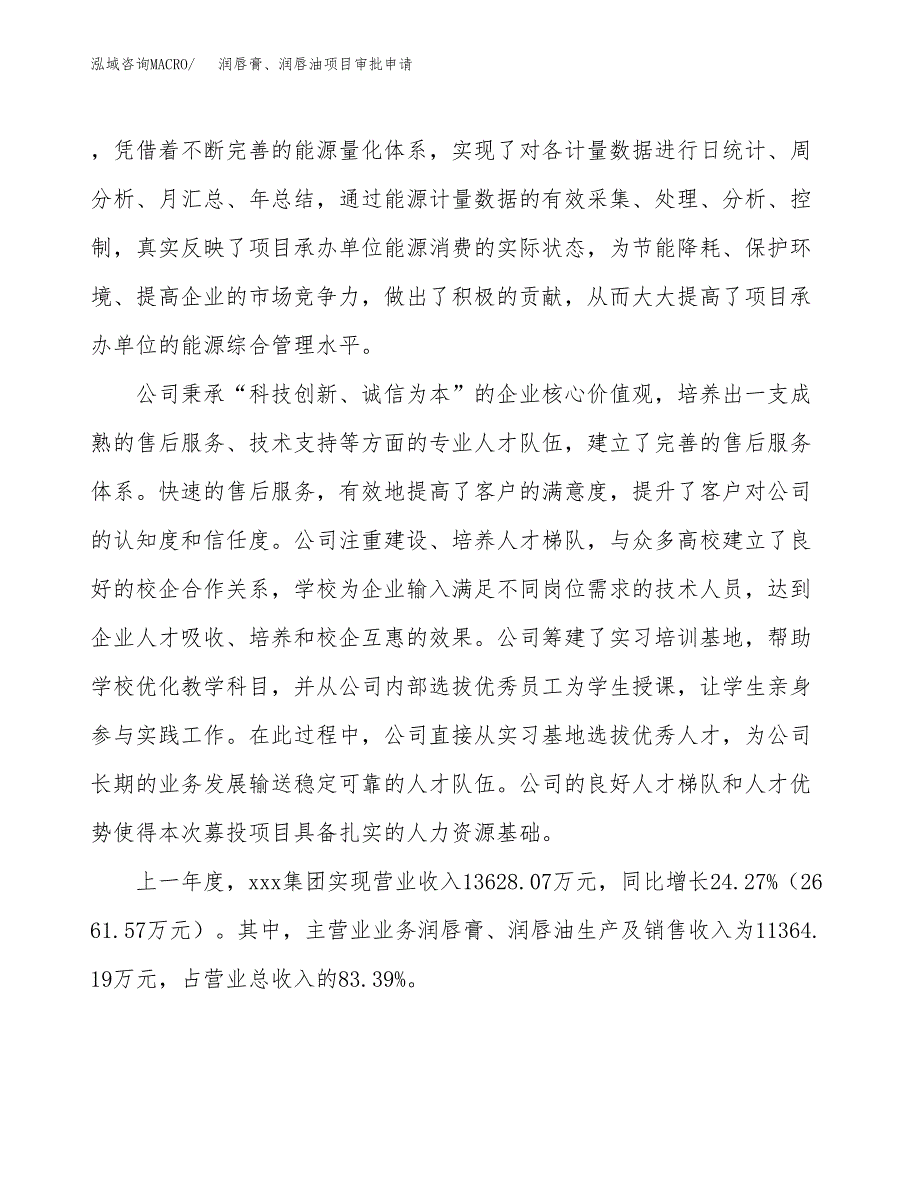 泓域咨询MACRO/ 润唇膏、润唇油项目审批申请

，凭借着不断完善的能源量化体系，实现了对各计量数据进行日统计、周分析、月汇总、年总结，通过能源计量数据的有效采集、处理、分析、控制，真实反映了项目承办单位能源消费的实际状态，为节能降耗、保护环境、提高企业的市场竞争力，做出了积极的贡献，从而大大提高了项目承办单位的能源综合管理水平。

公司秉承“科技创新、诚信为本”的企业核心价值观，培养出一支成熟的售后服务、技术支持等方面的专业人才队伍，建立了完善的售后服务体系。快速的售后服务，有效地提高了客户的满意度，提升了客户对公司的认知度和信任度。公司注重建设、培养人才梯队，与众多高校建立了良好的校企合作关系，学校为企业输入满足不同岗位需求的技术人员，达到企业人才吸收、培养和校企互惠的效果。公司筹建了实习培训基地，帮助学校优化教学科目，并从公司内部选拔优秀员工为学生授课，让学生亲身参与实践工作。在此过程中，公司直接从实习基地选拔优秀人才，为公司长期的业务发展输送稳定可靠的人才队伍。公司的良好人才梯队和人才优势使得本次募投项目具备扎实的人力资源基础。

上一年度，xxx集团实现营业收入13628.07万元，同比增长24.27%（2661.57万元）。其中，主营业业务润唇膏、润唇油生产及销售收入为11364.19万元，占营业总收入的83.39%。